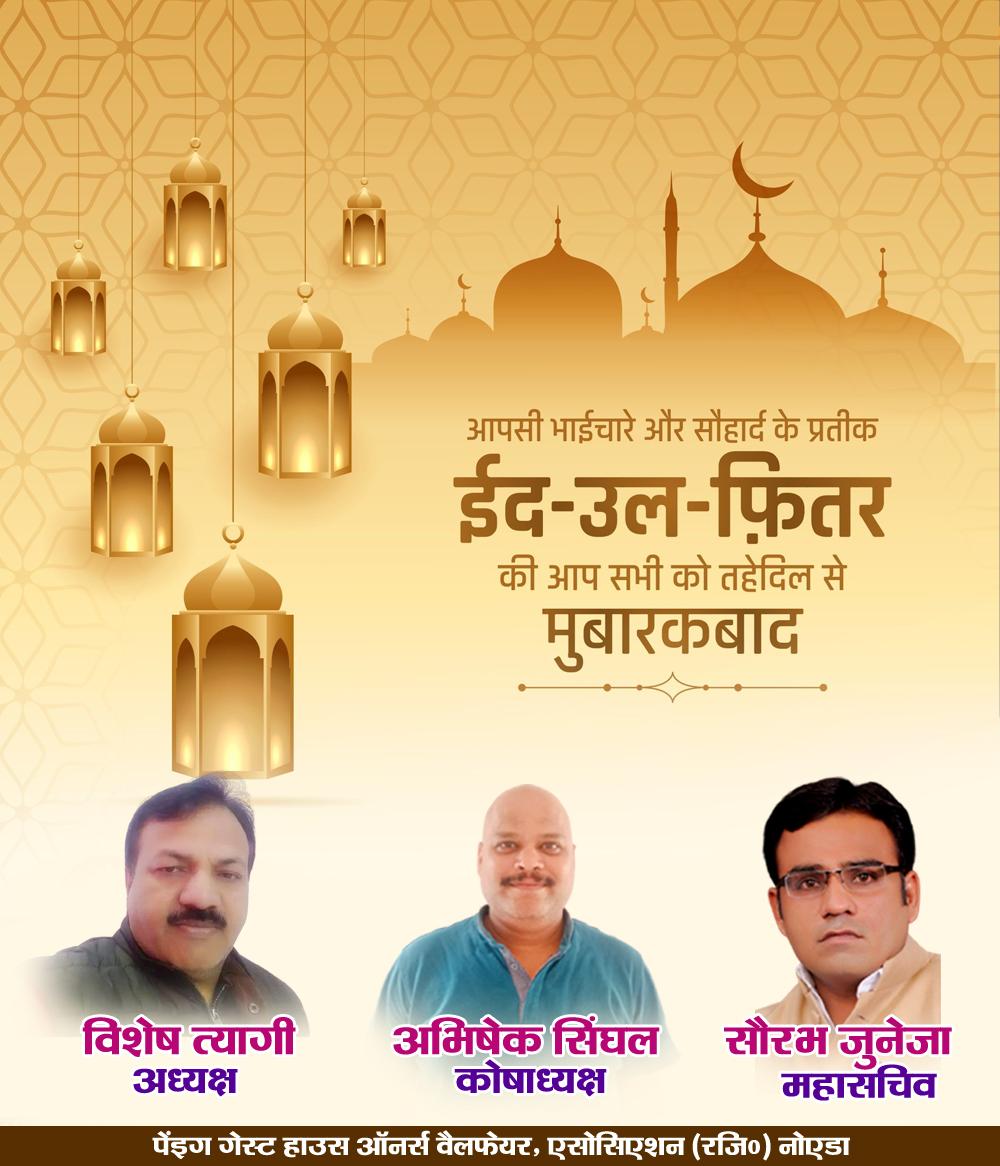 आपसी भाईचारे और सौहार्द के प्रतीक
ईद-उल-फ़ितर
की आप सभी को तहेदिल से
मुबारकबाद

विशेष त्यागी
अध्यक्ष

अभिषेक सिंघल
कोषाध्यक्ष

सौरभ जुनेजा
महासचिव

पेंइग गेस्ट हाउस ऑनर्स वैलफेयर, एसोसिएशन (रजि०) नोएडा